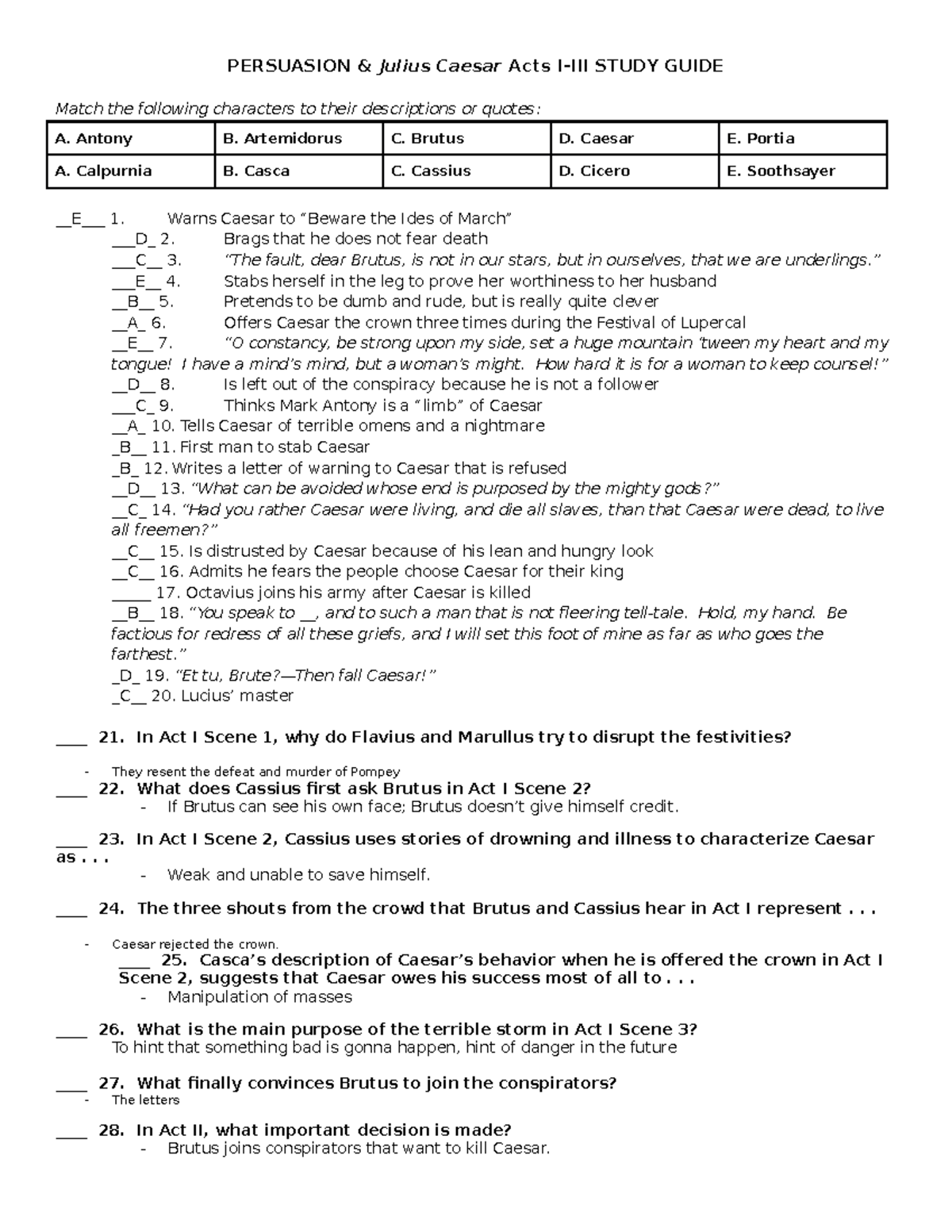 PERSUASION & Julius Caesar Acts I-III STUDY GUIDE

Match the following characters to their descriptions or quotes:

| A. Antony | B. Artemidorus | C. Brutus | D. Caesar | E. Portia |
|---|---|---|---|---|
| A. Calpurnia | B. Casca | C. Cassius | D. Cicero | E. Soothsayer |

__E___ 1. Warns Caesar to "Beware the Ides of March"
___D_ 2. Brags that he does not fear death
___C__ 3. "The fault, dear Brutus, is not in our stars, but in ourselves, that we are underlings."
___E__ 4. Stabs herself in the leg to prove her worthiness to her husband
__B__ 5. Pretends to be dumb and rude, but is really quite clever
__A_ 6. Offers Caesar the crown three times during the Festival of Lupercal
__E__ 7. "O constancy, be strong upon my side, set a huge mountain 'tween my heart and my tongue! I have a mind's mind, but a woman's might. How hard it is for a woman to keep counsel!"
__D__ 8. Is left out of the conspiracy because he is not a follower
___C_ 9. Thinks Mark Antony is a "limb" of Caesar
__A_ 10. Tells Caesar of terrible omens and a nightmare
_B__ 11. First man to stab Caesar
_B_ 12. Writes a letter of warning to Caesar that is refused
__D__ 13. "What can be avoided whose end is purposed by the mighty gods?"
__C_ 14. "Had you rather Caesar were living, and die all slaves, than that Caesar were dead, to live all freemen?"
__C__ 15. Is distrusted by Caesar because of his lean and hungry look
__C__ 16. Admits he fears the people choose Caesar for their king
_____ 17. Octavius joins his army after Caesar is killed
__B__ 18. "You speak to __, and to such a man that is not fleering tell-tale. Hold, my hand. Be factious for redress of all these griefs, and I will set this foot of mine as far as who goes the farthest."
_D_ 19. "Et tu, Brute?—Then fall Caesar!"
_C__ 20. Lucius' master

____ 21. In Act I Scene 1, why do Flavius and Marullus try to disrupt the festivities?
- They resent the defeat and murder of Pompey

____ 22. What does Cassius first ask Brutus in Act I Scene 2?
- If Brutus can see his own face; Brutus doesn't give himself credit.

____ 23. In Act I Scene 2, Cassius uses stories of drowning and illness to characterize Caesar as . . .
- Weak and unable to save himself.

____ 24. The three shouts from the crowd that Brutus and Cassius hear in Act I represent . . .
- Caesar rejected the crown.

____ 25. Casca's description of Caesar's behavior when he is offered the crown in Act I Scene 2, suggests that Caesar owes his success most of all to . . .
- Manipulation of masses

____ 26. What is the main purpose of the terrible storm in Act I Scene 3?
To hint that something bad is gonna happen, hint of danger in the future

____ 27. What finally convinces Brutus to join the conspirators?
- The letters

____ 28. In Act II, what important decision is made?
- Brutus joins conspirators that want to kill Caesar.